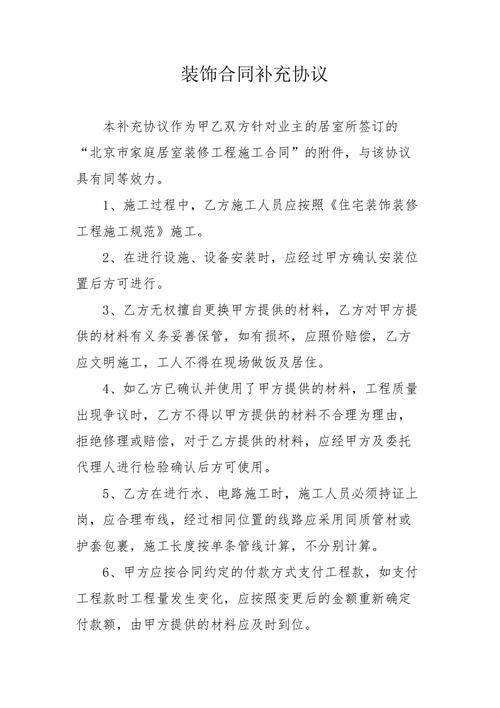 装饰合同补充协议

本补充协议作为甲乙双方针对业主的居室所签订的“北京市家庭居室装修工程施工合同”的附件，与该协议具有同等效力。

1、施工过程中，乙方施工人员应按照《住宅装饰装修工程施工规范》施工。

2、在进行设施、设备安装时，应经过甲方确认安装位置后方可进行。

3、乙方无权擅自更换甲方提供的材料，乙方对甲方提供的材料有义务妥善保管，如有损坏，应照价赔偿，乙方应文明施工，工人不得在现场做饭及居住。

4、如乙方已确认并使用了甲方提供的材料，工程质量出现争议时，乙方不得以甲方提供的材料不合理为理由，拒绝修理或赔偿，对于乙方提供的材料，应经甲方及委托代理人进行检验确认后方可使用。

5、乙方在进行水、电路施工时，施工人员必须持证上岗，应合理布线，经过相同位置的线路应采用同质管材或护套包裹，施工长度按单条管线计算，不分别计算。

6、甲方应按合同约定的付款方式支付工程款，如支付工程款时工程量发生变化，应按照变更后的金额重新确定付款额，由甲方提供的材料应及时到位。